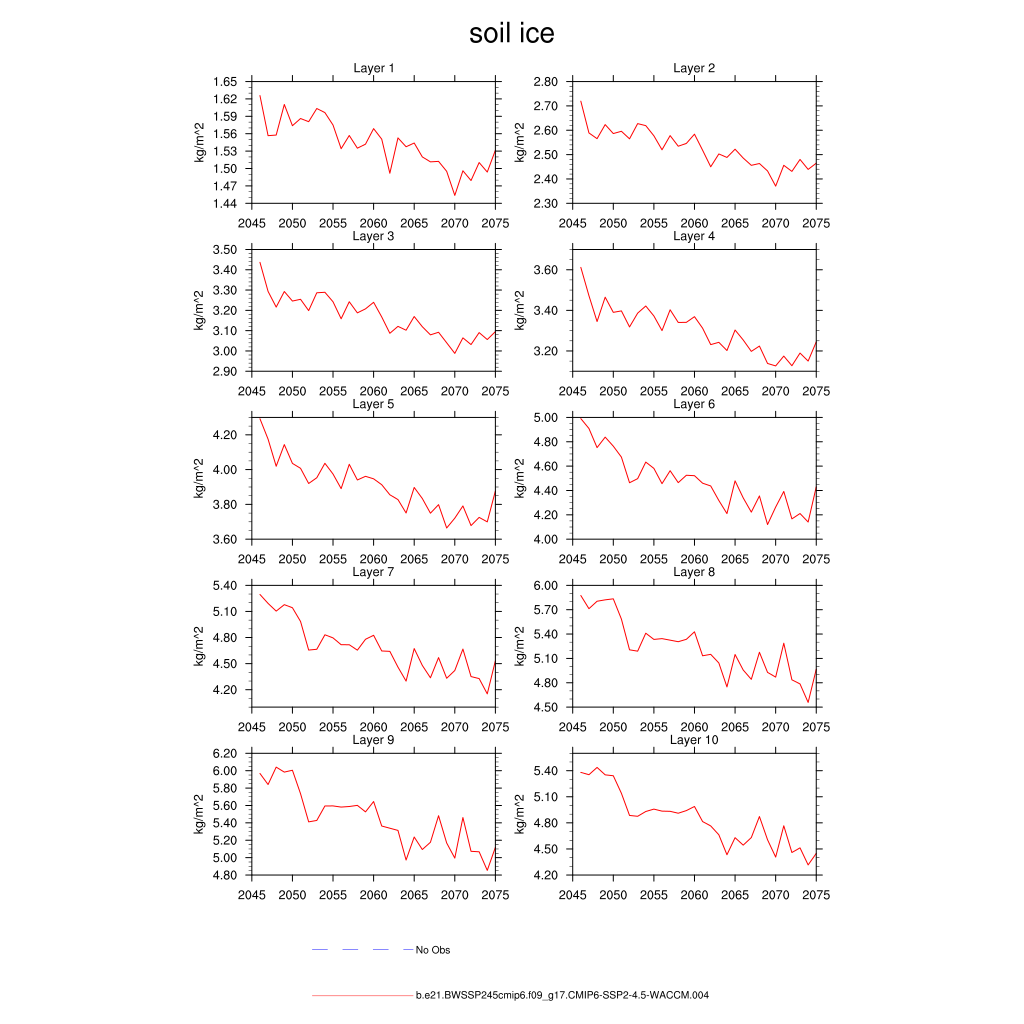 soil ice

Layer 1
kg/m^2
1.65
1.62
1.59
1.56
1.53
1.50
1.47
1.44
2045 2050 2055 2060 2065 2070 2075

Layer 2
kg/m^2
2.80
2.70
2.60
2.50
2.40
2.30
2045 2050 2055 2060 2065 2070 2075

Layer 3
kg/m^2
3.50
3.40
3.30
3.20
3.10
3.00
2.90
2045 2050 2055 2060 2065 2070 2075

Layer 4
kg/m^2
3.60
3.40
3.20
2045 2050 2055 2060 2065 2070 2075

Layer 5
kg/m^2
4.20
4.00
3.80
3.60
2045 2050 2055 2060 2065 2070 2075

Layer 6
kg/m^2
5.00
4.80
4.60
4.40
4.20
4.00
2045 2050 2055 2060 2065 2070 2075

Layer 7
kg/m^2
5.40
5.10
4.80
4.50
4.20
2045 2050 2055 2060 2065 2070 2075

Layer 8
kg/m^2
6.00
5.70
5.40
5.10
4.80
4.50
2045 2050 2055 2060 2065 2070 2075

Layer 9
kg/m^2
6.20
6.00
5.80
5.60
5.40
5.20
5.00
4.80
2045 2050 2055 2060 2065 2070 2075

Layer 10
kg/m^2
5.40
5.10
4.80
4.50
4.20
2045 2050 2055 2060 2065 2070 2075

No Obs

b.e21.BWSSP245cmip6.f09_g17.CMIP6-SSP2-4.5-WACCM.004